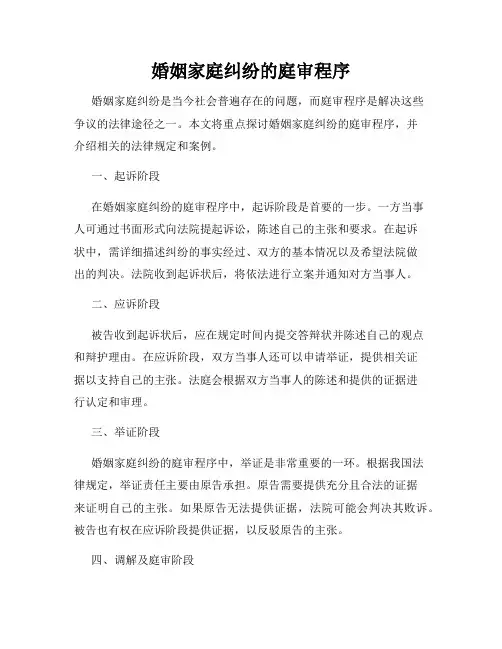 婚姻家庭纠纷的庭审程序

婚姻家庭纠纷是当今社会普遍存在的问题，而庭审程序是解决这些争议的法律途径之一。本文将重点探讨婚姻家庭纠纷的庭审程序，并介绍相关的法律规定和案例。

一、起诉阶段

在婚姻家庭纠纷的庭审程序中，起诉阶段是首要的一步。一方当事人可通过书面形式向法院提起诉讼，陈述自己的主张和要求。在起诉状中，需详细描述纠纷的事实经过、双方的基本情况以及希望法院做出的判决。法院收到起诉状后，将依法进行立案并通知对方当事人。

二、应诉阶段

被告收到起诉状后，应在规定时间内提交答辩状并陈述自己的观点和辩护理由。在应诉阶段，双方当事人还可以申请举证，提供相关证据以支持自己的主张。法庭会根据双方当事人的陈述和提供的证据进行认定和审理。

三、举证阶段

婚姻家庭纠纷的庭审程序中，举证是非常重要的一环。根据我国法律规定，举证责任主要由原告承担。原告需要提供充分且合法的证据来证明自己的主张。如果原告无法提供证据，法院可能会判决其败诉。被告也有权在应诉阶段提供证据，以反驳原告的主张。

四、调解及庭审阶段